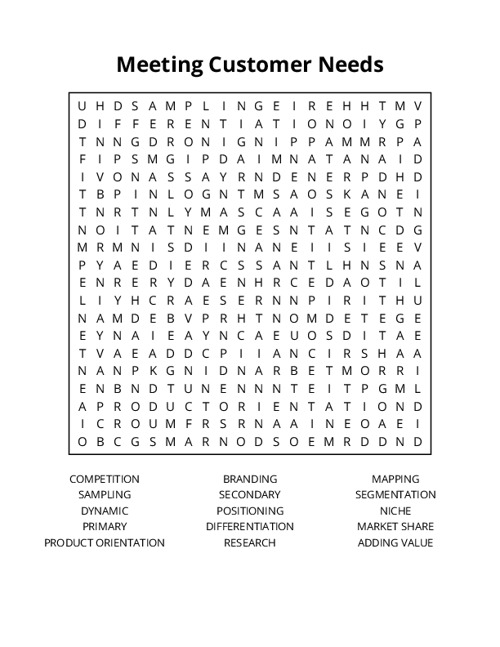 Meeting Customer Needs

U H D S A M P L I N G E I R E H H T M V
D I F F E R E N T I A T I O N O I Y G P
T N N G D R O N I G N I P P A M M R P A
F I P S M G I P D A I M N A T A N A I D
I V O N A S S A Y R N D E N E R P D H D
T B P I N L O G N T M S A O S K A N E I
T N R T N L Y M A S C A A I S E G O T N
N O I T A T N E M G E S N T A T N C D G
M R M N I S D I I N A N E I I S I E E V
P Y A E D I E R C S S A N T L H N S N A
E N R E R Y D A E N H R C E D A O T I L
L I Y H C R A E S E R N N P I R I T H U
N A M D E B V P R H T N O M D E T E G E
E Y N A I E A Y N C A E U O S D I T A E
T V A E A D D C P I I A N C I R S H A A
N A N P K G N I D N A R B E T M O R R I
E N B N D T U N E N N N T E I T P G M L
A P R O D U C T O R I E N T A T I O N D
I C R O U M F R S R N A A I N E O A E I
O B C G S M A R N O D S O E M R D D N D

COMPETITION
SAMPLING
DYNAMIC
PRIMARY
PRODUCT ORIENTATION

BRANDING
SECONDARY
POSITIONING
DIFFERENTIATION
RESEARCH

MAPPING
SEGMENTATION
NICHE
MARKET SHARE
ADDING VALUE